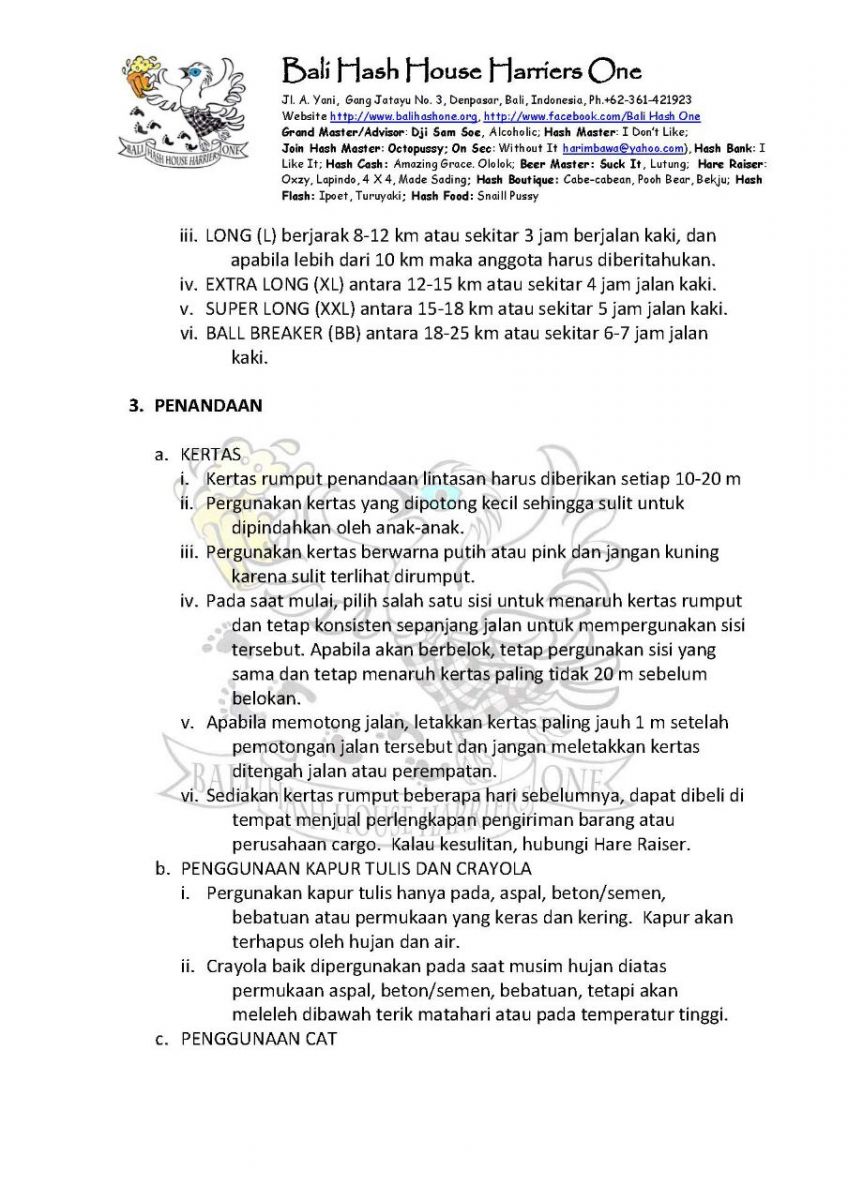 BALI HASH HOUSE HARRIERS ONE

Bali Hash House Harriers One

Jl. A. Yani, Gang Jatayu No. 3, Denpasar, Bali, Indonesia, Ph.+62-361-421923
Website http://www.balihashone.org, http://www.facebook.com/Bali Hash One
Grand Master/Advisor: Dji Sam Soe, Alcoholic; Hash Master: I Don't Like; Join Hash Master: Octopussy; On Sec: Without It harimbawa@yahoo.com), Hash Bank: I Like It; Hash Cash: Amazing Grace. Ololok; Beer Master: Suck It, Lutung; Hare Raiser: Oxzy, Lapindo, 4 X 4, Made Sading; Hash Boutique: Cabe-cabean, Pooh Bear, Bekju; Hash Flash: Ipoet, Turuyaki; Hash Food: Snaill Pussy

iii. LONG (L) berjarak 8-12 km atau sekitar 3 jam berjalan kaki, dan apabila lebih dari 10 km maka anggota harus diberitahukan.
iv. EXTRA LONG (XL) antara 12-15 km atau sekitar 4 jam jalan kaki.
v. SUPER LONG (XXL) antara 15-18 km atau sekitar 5 jam jalan kaki.
vi. BALL BREAKER (BB) antara 18-25 km atau sekitar 6-7 jam jalan kaki.

3. PENANDAAN

a. KERTAS
i. Kertas rumput penandaan lintasan harus diberikan setiap 10-20 m
ii. Pergunakan kertas yang dipotong kecil sehingga sulit untuk dipindahkan oleh anak-anak.
iii. Pergunakan kertas berwarna putih atau pink dan jangan kuning karena sulit terlihat dirumput.
iv. Pada saat mulai, pilih salah satu sisi untuk menaruh kertas rumput dan tetap konsisten sepanjang jalan untuk mempergunakan sisi tersebut. Apabila akan berbelok, tetap pergunakan sisi yang sama dan tetap menaruh kertas paling tidak 20 m sebelum belokan.
v. Apabila memotong jalan, letakkan kertas paling jauh 1 m setelah pemotongan jalan tersebut dan jangan meletakkan kertas ditengah jalan atau perempatan.
vi. Sediakan kertas rumput beberapa hari sebelumnya, dapat dibeli di tempat menjual perlengkapan pengiriman barang atau perusahaan cargo. Kalau kesulitan, hubungi Hare Raiser.
b. PENGGUNAAN KAPUR TULIS DAN CRAYOLA
i. Pergunakan kapur tulis hanya pada, aspal, beton/semen, bebatuan atau permukaan yang keras dan kering. Kapur akan terhapus oleh hujan dan air.
ii. Crayola baik dipergunakan pada saat musim hujan diatas permukaan aspal, beton/semen, bebatuan, tetapi akan meleleh dibawah terik matahari atau pada temperatur tinggi.
c. PENGGUNAAN CAT